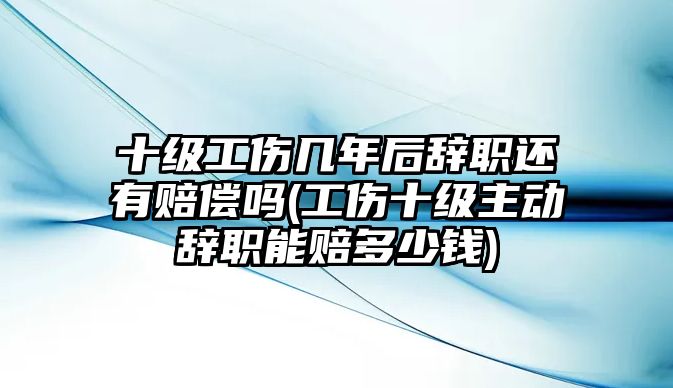 十级工伤几年后辞职还有赔偿吗(工伤十级主动辞职能赔多少钱)